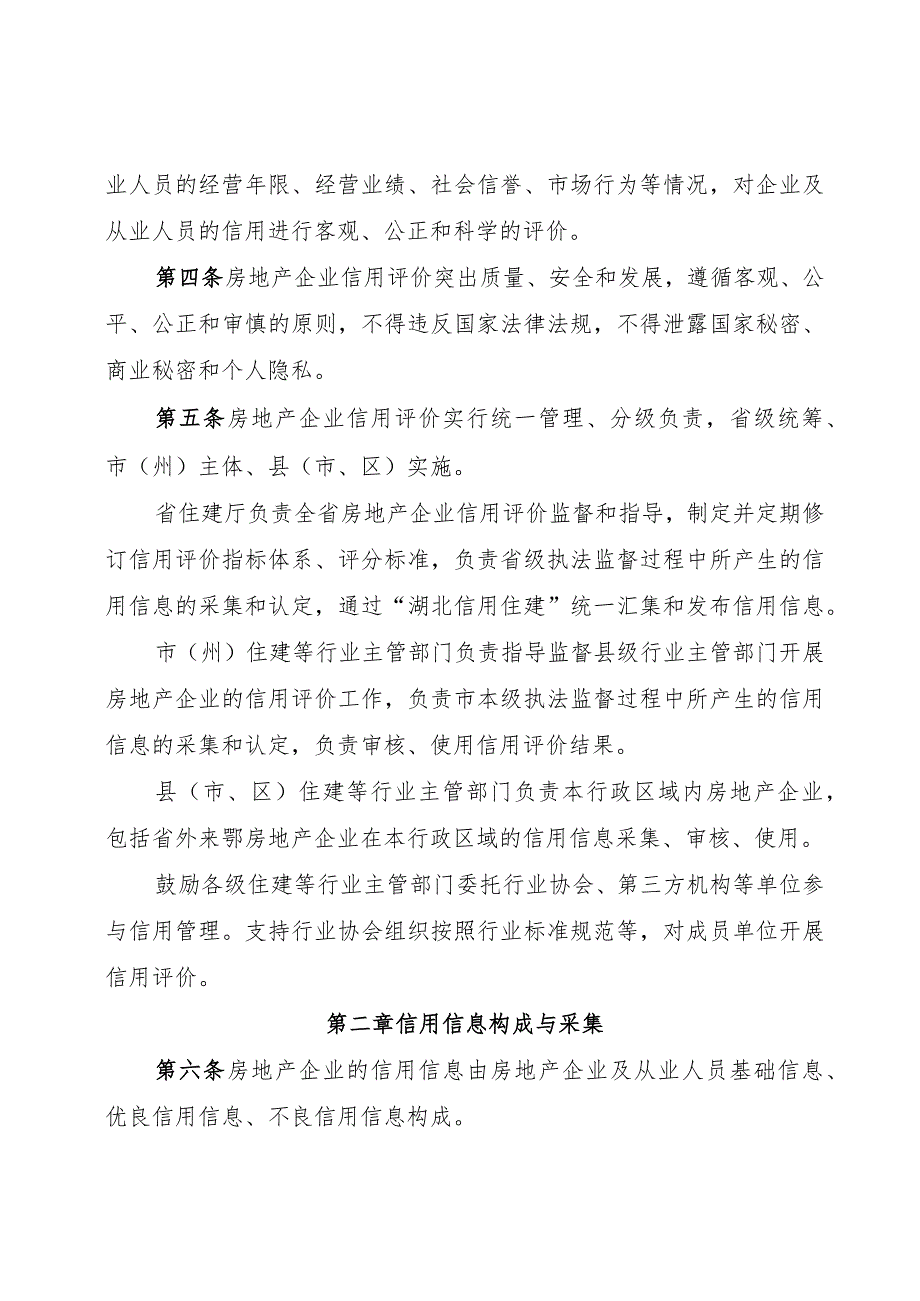 业人员的经营年限、经营业绩、社会信誉、市场行为等情况，对企业及从业人员的信用进行客观、公正和科学的评价。

第四条房地产企业信用评价突出质量、安全和发展，遵循客观、公平、公正和审慎的原则，不得违反国家法律法规，不得泄露国家秘密、商业秘密和个人隐私。

第五条房地产企业信用评价实行统一管理、分级负责，省级统筹、市（州）主体、县（市、区）实施。

省住建厅负责全省房地产企业信用评价监督和指导，制定并定期修订信用评价指标体系、评分标准，负责省级执法监督过程中所产生的信用信息的采集和认定，通过“湖北信用住建”统一汇集和发布信用信息。

市（州）住建等行业主管部门负责指导监督县级行业主管部门开展房地产企业的信用评价工作，负责市本级执法监督过程中所产生的信用信息的采集和认定，负责审核、使用信用评价结果。

县（市、区）住建等行业主管部门负责本行政区域内房地产企业，包括省外来鄂房地产企业在本行政区域的信用信息采集、审核、使用。

鼓励各级住建等行业主管部门委托行业协会、第三方机构等单位参与信用管理。支持行业协会组织按照行业标准规范等，对成员单位开展信用评价。

第二章信用信息构成与采集

第六条房地产企业的信用信息由房地产企业及从业人员基础信息、优良信用信息、不良信用信息构成。